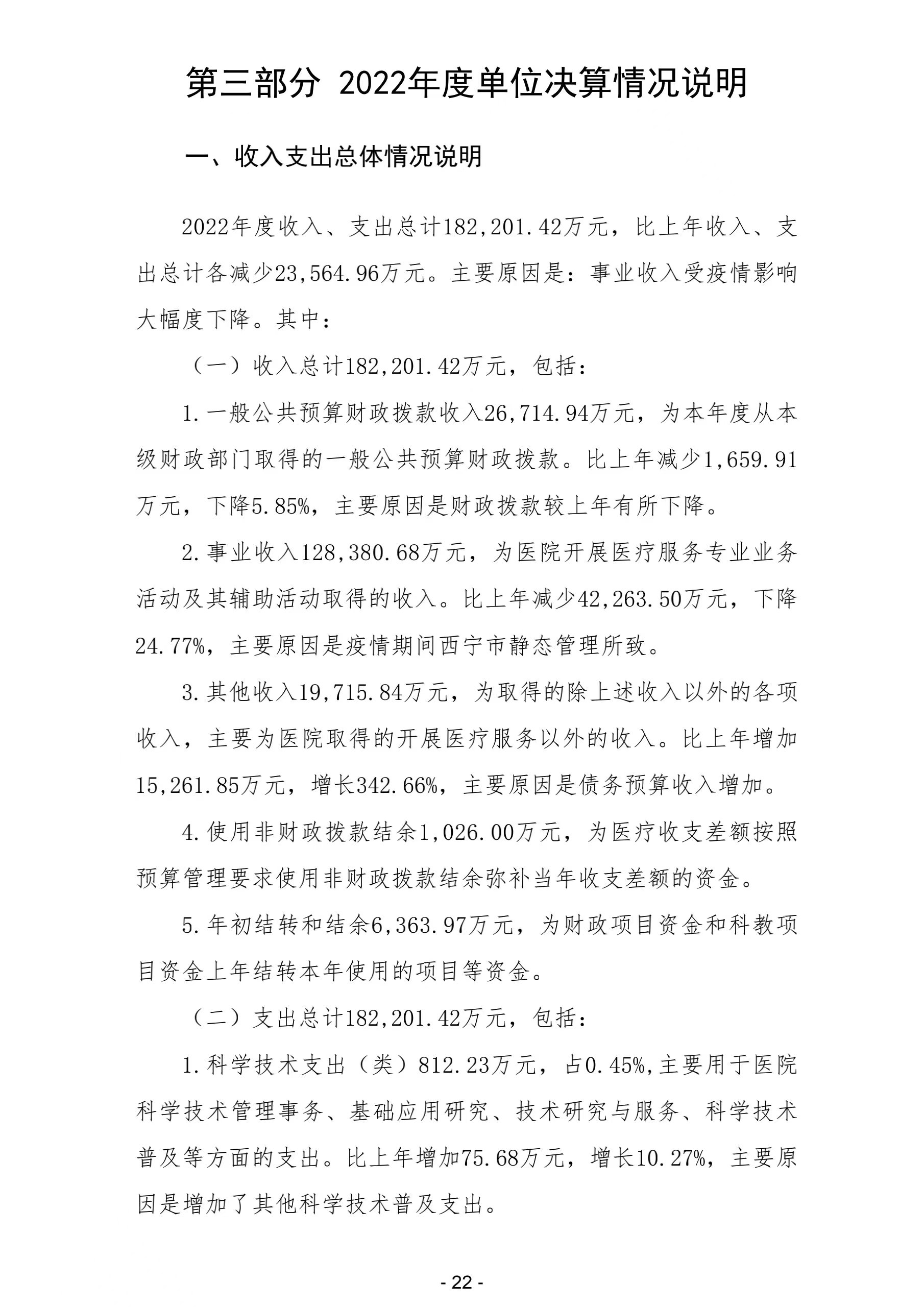 第三部分 2022年度单位决算情况说明

一、收入支出总体情况说明

2022年度收入、支出总计182,201.42万元，比上年收入、支出总计各减少23,564.96万元。主要原因是：事业收入受疫情影响大幅度下降。其中：

（一）收入总计182,201.42万元，包括：

1.一般公共预算财政拨款收入26,714.94万元，为本年度从本级财政部门取得的一般公共预算财政拨款。比上年减少1,659.91万元，下降5.85%，主要原因是财政拨款较上年有所下降。

2.事业收入128,380.68万元，为医院开展医疗服务专业业务活动及其辅助活动取得的收入。比上年减少42,263.50万元，下降24.77%，主要原因是疫情期间西宁市静态管理所致。

3.其他收入19,715.84万元，为取得的除上述收入以外的各项收入，主要为医院取得的开展医疗服务以外的收入。比上年增加15,261.85万元，增长342.66%，主要原因是债务预算收入增加。

4.使用非财政拨款结余1,026.00万元，为医疗收支差额按照预算管理要求使用非财政拨款结余弥补当年收支差额的资金。

5.年初结转和结余6,363.97万元，为财政项目资金和科教项目资金上年结转本年使用的项目等资金。

（二）支出总计182,201.42万元，包括：

1.科学技术支出（类）812.23万元，占0.45%,主要用于医院科学技术管理事务、基础应用研究、技术研究与服务、科学技术普及等方面的支出。比上年增加75.68万元，增长10.27%，主要原因是增加了其他科学技术普及支出。

- 22 -